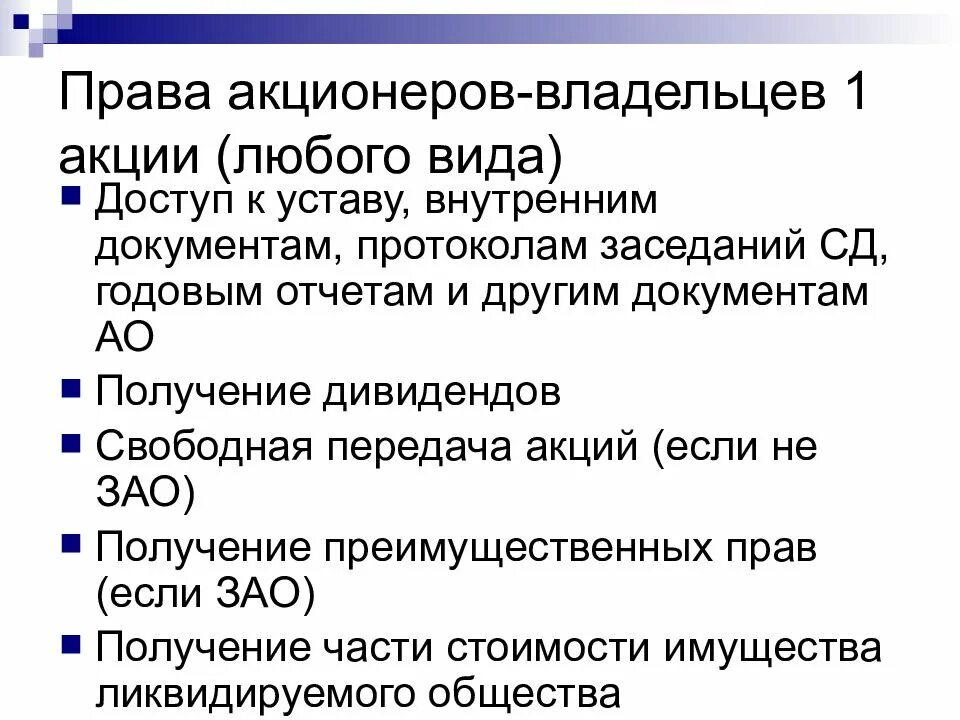 Права акционеров-владельцев 1 акции (любого вида)

• Доступ к уставу, внутренним документам, протоколам заседаний СД, годовым отчетам и другим документам АО
• Получение дивидендов
• Свободная передача акций (если не ЗАО)
• Получение преимущественных прав (если ЗАО)
• Получение части стоимости имущества ликвидируемого общества